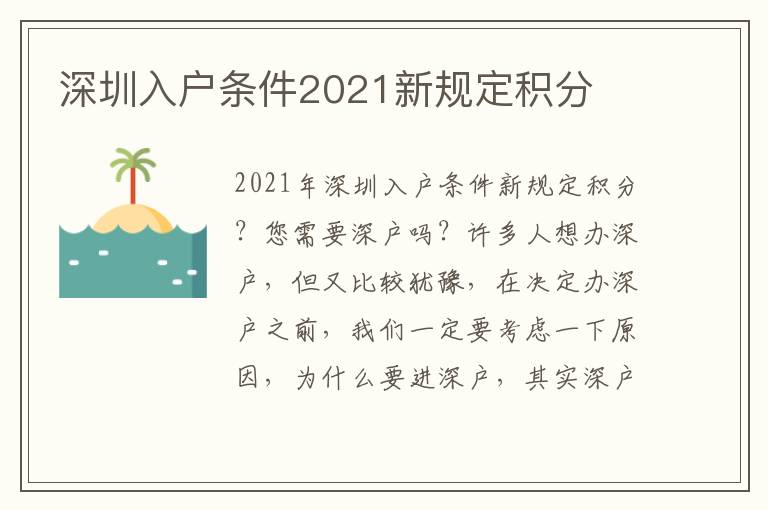 深圳入户条件2021新规定积分

2021年深圳入户条件新规定积分？您需要深户吗？许多人想办深户，但又比较犹豫，在决定办深户之前，我们一定要考虑一下原因，为什么要进深户，其实深户